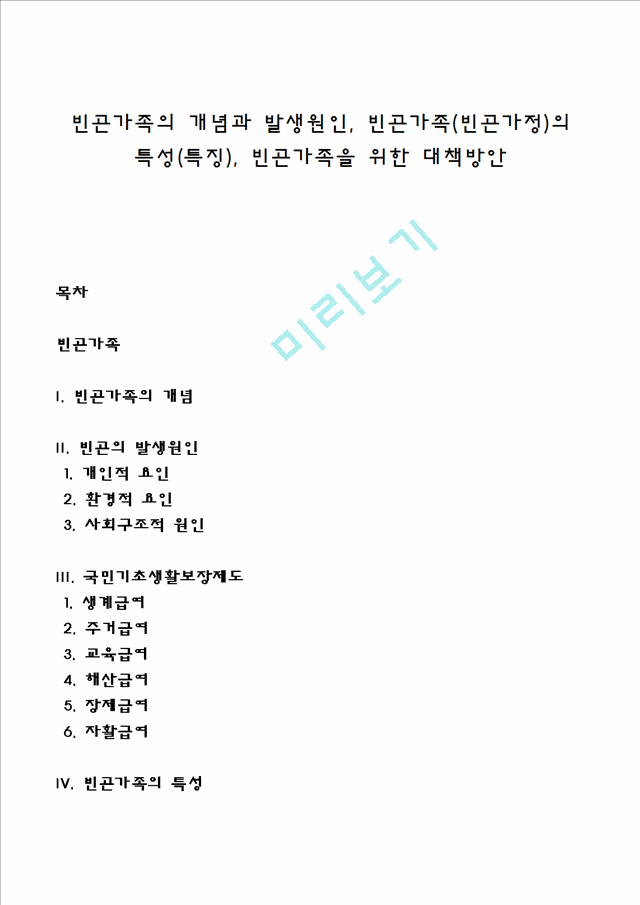 빈곤가족의 개념과 발생원인, 빈곤가족(빈곤가정)의 특성(특징), 빈곤가족을 위한 대책방안

미리보기

목차

빈곤가족

I. 빈곤가족의 개념

II. 빈곤의 발생원인
1. 개인적 요인
2. 환경적 요인
3. 사회구조적 원인

III. 국민기초생활보장제도
1. 생계급여
2. 주거급여
3. 교육급여
4. 해산급여
5. 장제급여
6. 자활급여

IV. 빈곤가족의 특성